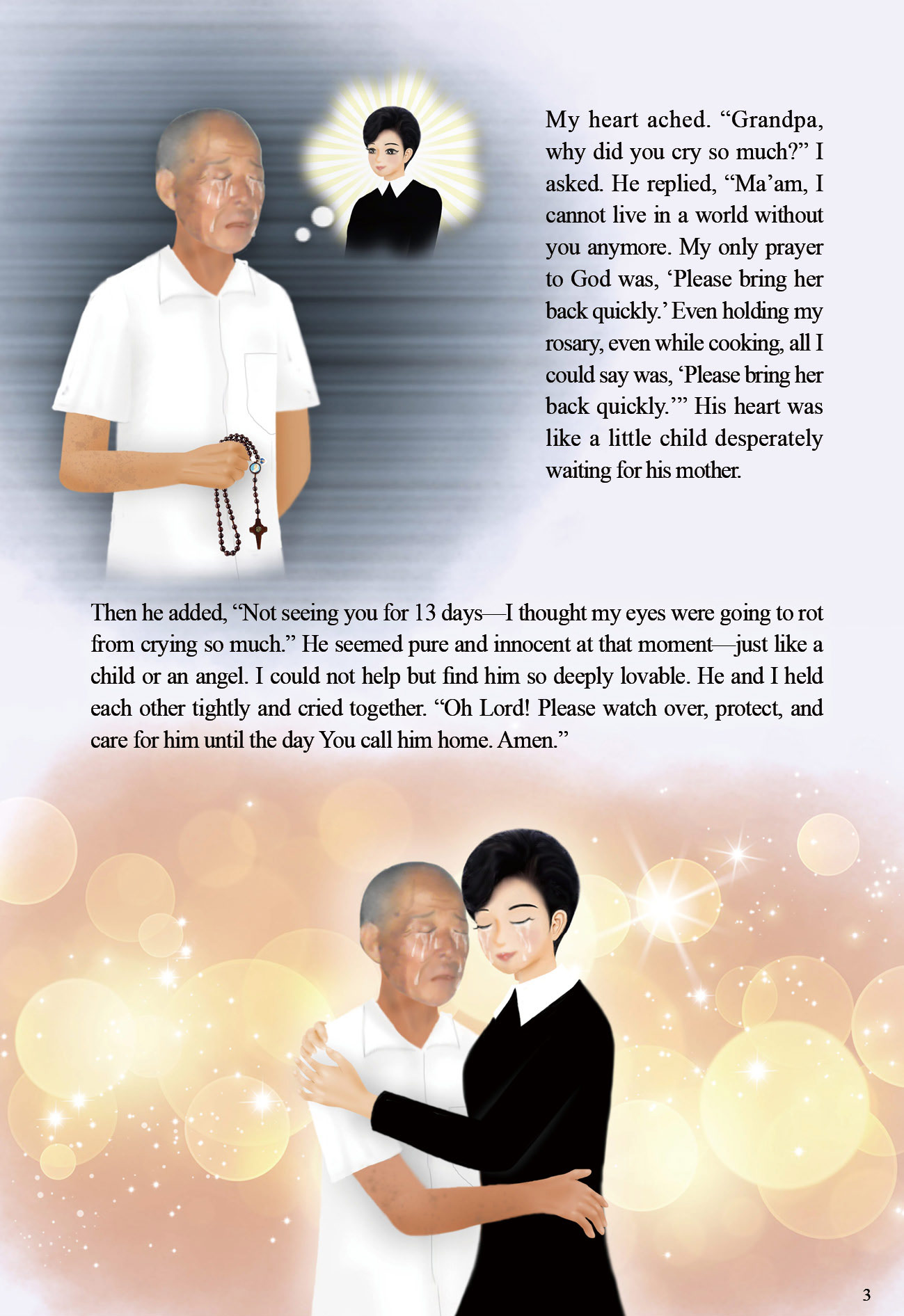 My heart ached. “Grandpa, why did you cry so much?” I asked. He replied, “Ma’am, I cannot live in a world without you anymore. My only prayer to God was, ‘Please bring her back quickly.’ Even holding my rosary, even while cooking, all I could say was, ‘Please bring her back quickly.’” His heart was like a little child desperately waiting for his mother.

Then he added, “Not seeing you for 13 days—I thought my eyes were going to rot from crying so much.” He seemed pure and innocent at that moment—just like a child or an angel. I could not help but find him so deeply lovable. He and I held each other tightly and cried together. “Oh Lord! Please watch over, protect, and care for him until the day You call him home. Amen.”

3